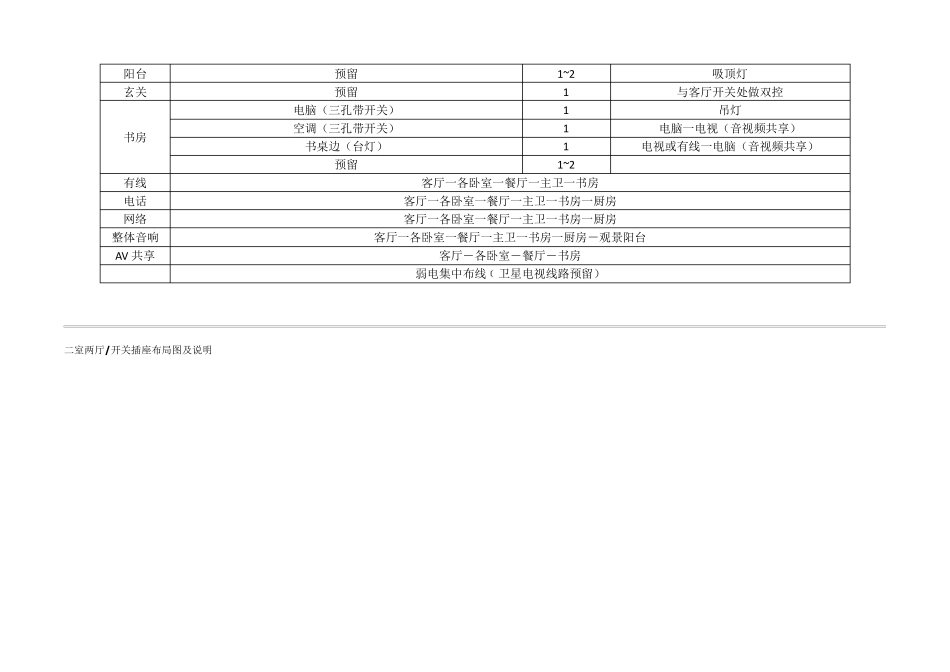 | 阳台 | 预留 | 1~2 | 吸顶灯 |
|---|---|---|---|
| 玄关 | 预留 | 1 | 与客厅开关处做双控 |
| 书房 | 电脑（三孔带开关） | 1 | 吊灯 |
| | 空调（三孔带开关） | 1 | 电脑一电视（音视频共享） |
| | 书桌边（台灯） | 1 | 电视或有线一电脑（音视频共享） |
| | 预留 | 1~2 | |
| 有线 | 客厅一各卧室一餐厅一主卫一书房 | | |
| 电话 | 客厅一各卧室一餐厅一主卫一书房一厨房 | | |
| 网络 | 客厅一各卧室一餐厅一主卫一书房一厨房 | | |
| 整体音响 | 客厅一各卧室一餐厅一主卫一书房一厨房－观景阳台 | | |
| AV共享 | 客厅－各卧室－餐厅－书房 | | |
| | 弱电集中布线（卫星电视线路预留） | | |

二室两厅/开关插座布局图及说明